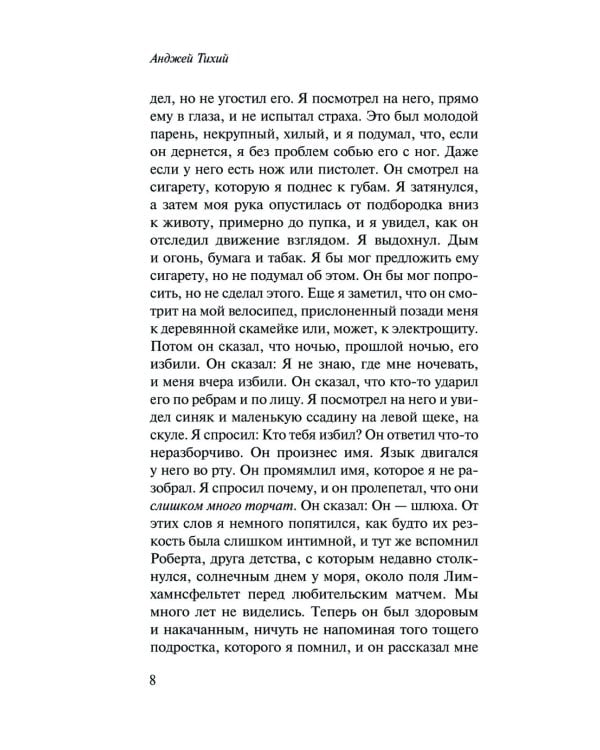 Анджей Тихий

дел, но не угостил его. Я посмотрел на него, прямо ему в глаза, и не испытал страха. Это был молодой парень, некрупный, хилый, и я подумал, что, если он дернется, я без проблем собью его с ног. Даже если у него есть нож или пистолет. Он смотрел на сигарету, которую я поднес к губам. Я затянулся, а затем моя рука опустилась от подбородка вниз к животу, примерно до пупка, и я увидел, как он отследил движение взглядом. Я выдохнул. Дым и огонь, бумага и табак. Я бы мог предложить ему сигарету, но не подумал об этом. Он бы мог попросить, но не сделал этого. Еще я заметил, что он смотрит на мой велосипед, прислоненный позади меня к деревянной скамейке или, может, к электрощиту. Потом он сказал, что ночью, прошлой ночью, его избили. Он сказал: Я не знаю, где мне ночевать, и меня вчера избили. Он сказал, что кто-то ударил его по ребрам и по лицу. Я посмотрел на него и увидел синяк и маленькую ссадину на левой щеке, на скуле. Я спросил: Кто тебя избил? Он ответил что-то неразборчиво. Он произнес имя. Язык двигался у него во рту. Он промямлил имя, которое я не разобрал. Я спросил почему, и он пролепетал, что они слишком много торчат. Он сказал: Он — шлюха. От этих слов я немного попятился, как будто их резкость была слишком интимной, и тут же вспомнил Роберта, друга детства, с которым недавно столкнулся, солнечным днем у моря, около поля Лимхамнсфельтет перед любительским матчем. Мы много лет не виделись. Теперь он был здоровым и накачанным, ничуть не напоминая того тощего подростка, которого я помнил, и он рассказал мне

8